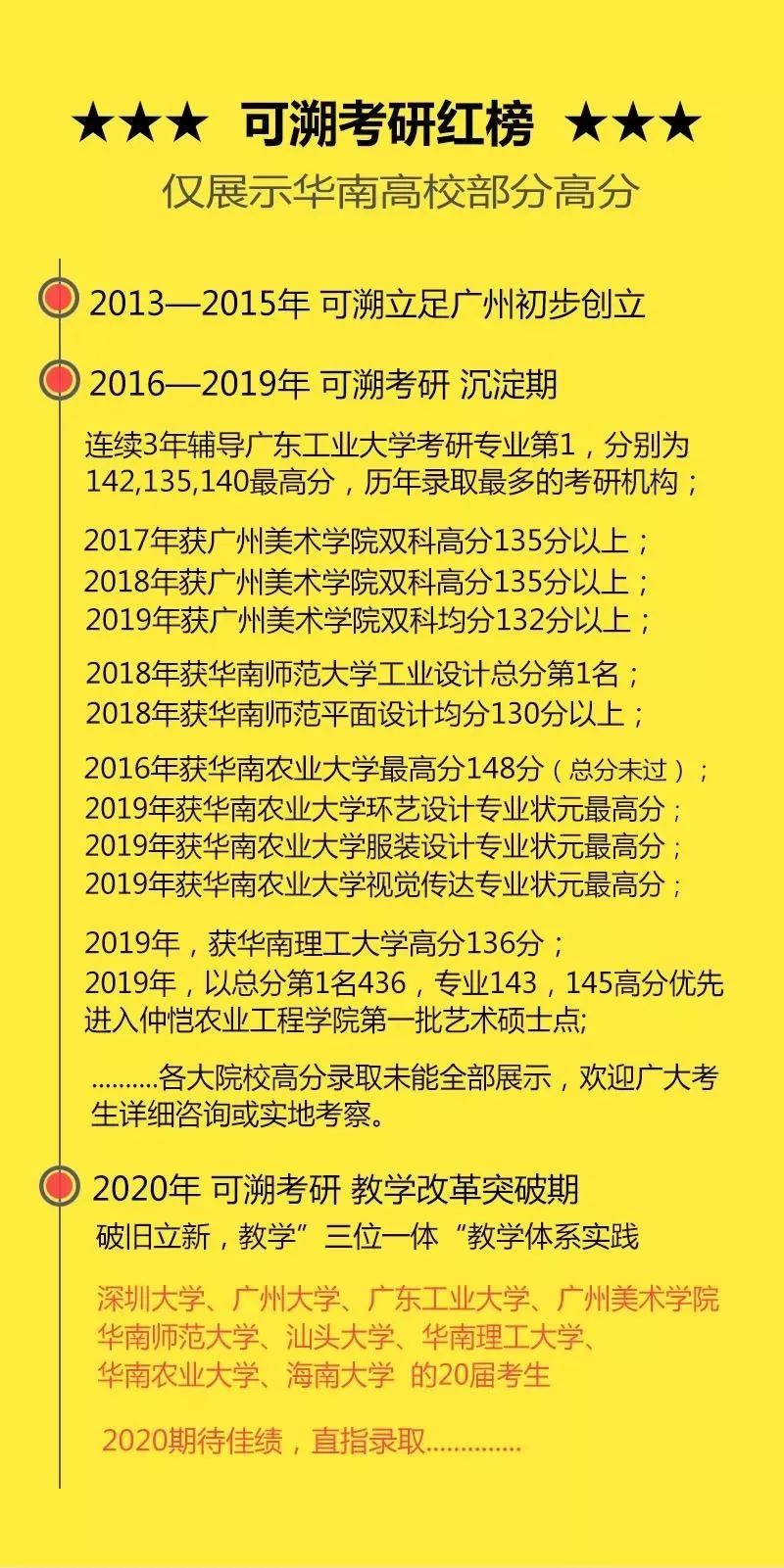 ★★★ 可溯考研红榜 ★★★

仅展示华南高校部分高分

2013—2015年 可溯立足广州初步创立

2016—2019年 可溯考研 沉淀期

连续3年辅导广东工业大学考研专业第1，分别为142,135,140最高分，历年录取最多的考研机构；

2017年获广州美术学院双科高分135分以上；
2018年获广州美术学院双科高分135分以上；
2019年获广州美术学院双科均分132分以上；

2018年获华南师范大学工业设计总分第1名；
2018年获华南师范平面设计均分130分以上；

2016年获华南农业大学最高分148分（总分未过）；
2019年获华南农业大学环艺设计专业状元最高分；
2019年获华南农业大学服装设计专业状元最高分；
2019年获华南农业大学视觉传达专业状元最高分；

2019年，获华南理工大学高分136分；
2019年，以总分第1名436，专业143，145高分优先进入仲恺农业工程学院第一批艺术硕士点;

..........各大院校高分录取未能全部展示，欢迎广大考生详细咨询或实地考察。

2020年 可溯考研 教学改革突破期

破旧立新，教学”三位一体“教学体系实践

深圳大学、广州大学、广东工业大学、广州美术学院
华南师范大学、汕头大学、华南理工大学、
华南农业大学、海南大学 的20届考生

2020期待佳绩，直指录取..............